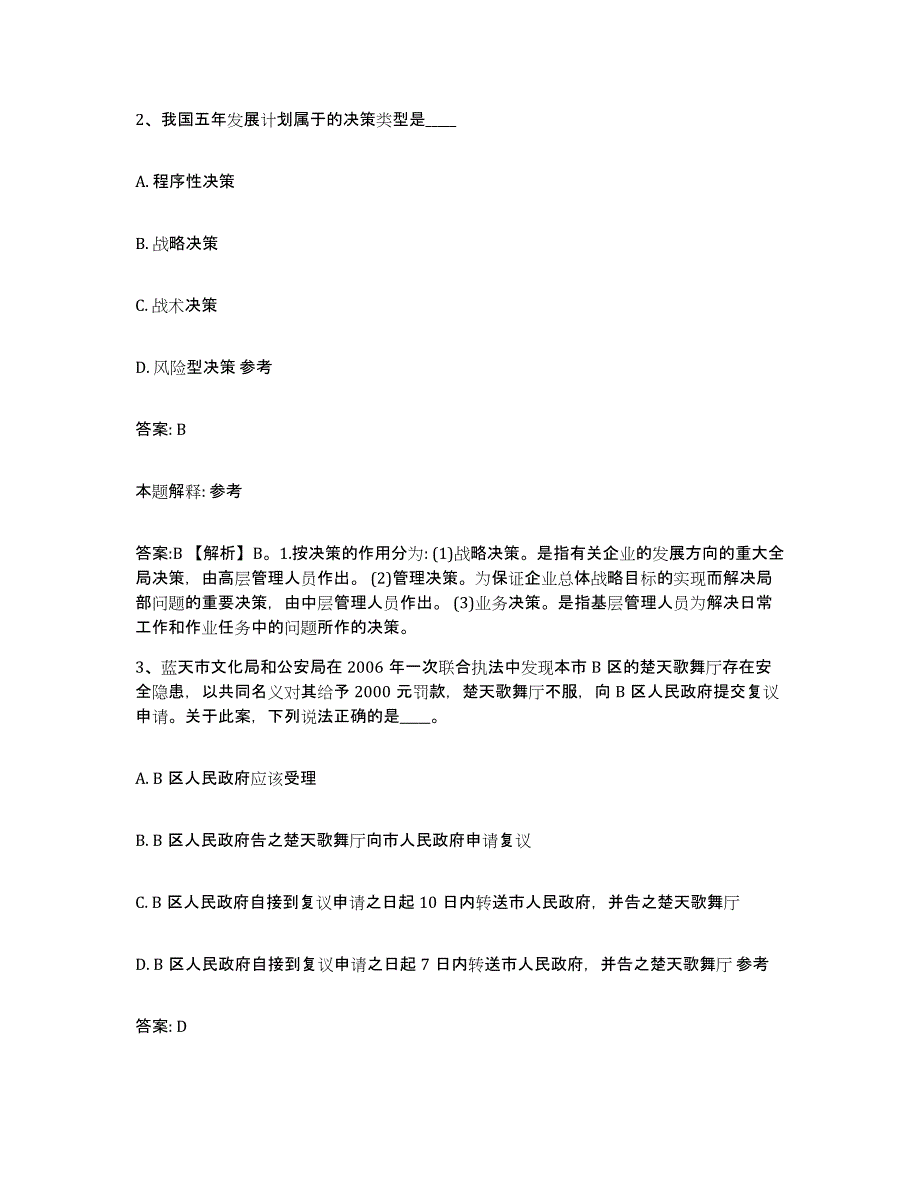 2、我国五年发展计划属于的决策类型是____

A. 程序性决策

B. 战略决策

C. 战术决策

D. 风险型决策 参考

答案: B

本题解释: 参考

答案:B 【解析】B。1.按决策的作用分为: (1)战略决策。是指有关企业的发展方向的重大全局决策，由高层管理人员作出。 (2)管理决策。为保证企业总体战略目标的实现而解决局部问题的重要决策，由中层管理人员作出。 (3)业务决策。是指基层管理人员为解决日常工作和作业任务中的问题所作的决策。

3、蓝天市文化局和公安局在 2006 年一次联合执法中发现本市 B 区的楚天歌舞厅存在安全隐患，以共同名义对其给予 2000 元罚款，楚天歌舞厅不服，向 B 区人民政府提交复议申请。关于此案，下列说法正确的是____。

A. B 区人民政府应该受理

B. B 区人民政府告之楚天歌舞厅向市人民政府申请复议

C. B 区人民政府自接到复议申请之日起 10 日内转送市人民政府，并告之楚天歌舞厅

D. B 区人民政府自接到复议申请之日起 7 日内转送市人民政府，并告之楚天歌舞厅 参考

答案: D